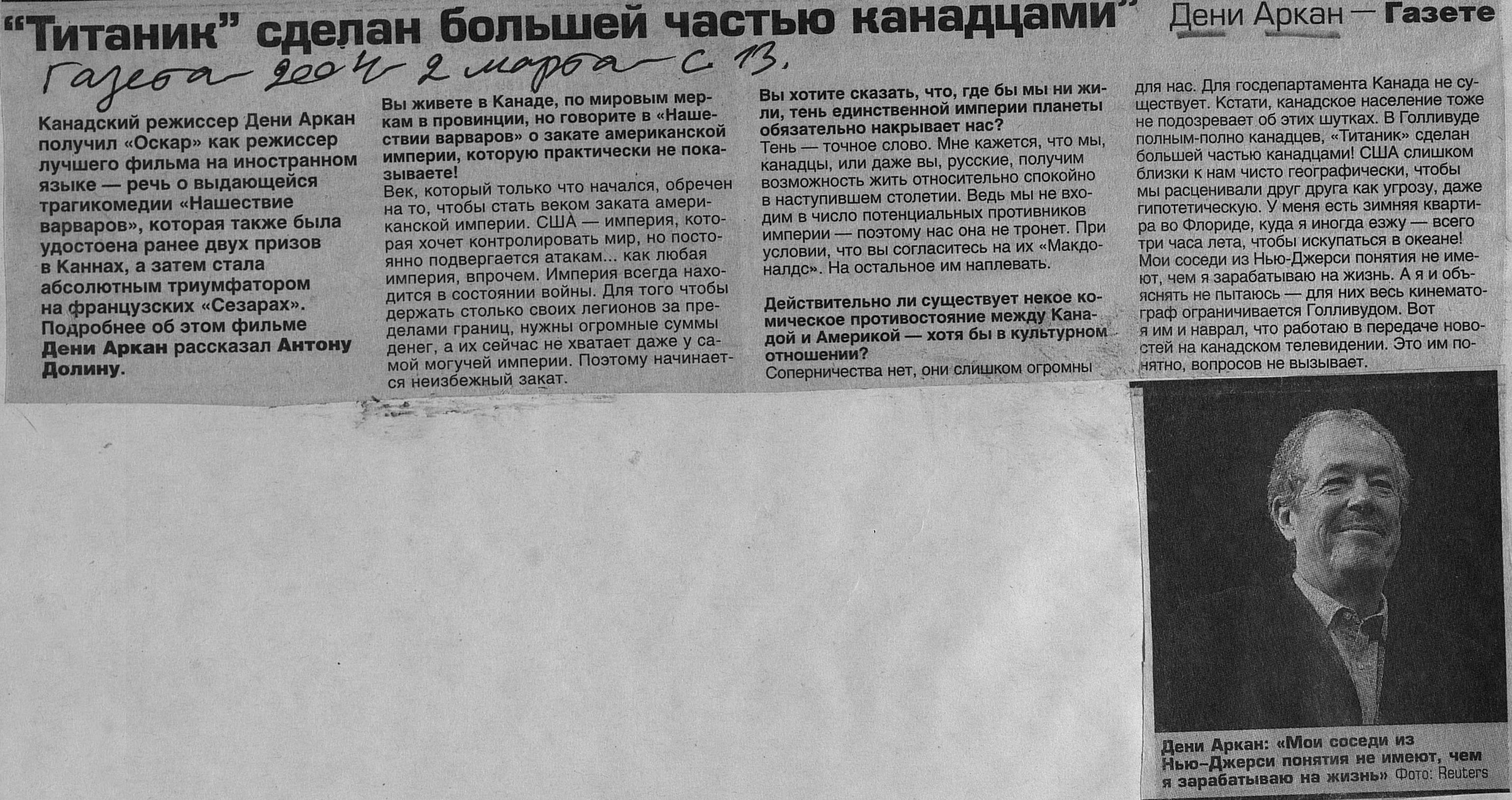 "Титаник" сделан большей частью канадцами" Дени Аркан — Газете

Газета 2004 2 марта с. 13.

Канадский режиссер Дени Аркан получил «Оскар» как режиссер лучшего фильма на иностранном языке — речь о выдающейся трагикомедии «Нашествие варваров», которая также была удостоена ранее двух призов в Каннах, а затем стала абсолютным триумфатором на французских «Сезарах». Подробнее об этом фильме Дени Аркан рассказал Антону Долину.

Вы живете в Канаде, по мировым меркам в провинции, но говорите в «Нашествии варваров» о закате американской империи, которую практически не показываете!
Век, который только что начался, обречен на то, чтобы стать веком заката американской империи. США — империя, которая хочет контролировать мир, но постоянно подвергается атакам... как любая империя, впрочем. Империя всегда находится в состоянии войны. Для того чтобы держать столько своих легионов за пределами границ, нужны огромные суммы денег, а их сейчас не хватает даже у самой могучей империи. Поэтому начинается неизбежный закат.

Вы хотите сказать, что, где бы мы ни жили, тень единственной империи планеты обязательно накрывает нас?
Тень — точное слово. Мне кажется, что мы, канадцы, или даже вы, русские, получим возможность жить относительно спокойно в наступившем столетии. Ведь мы не входим в число потенциальных противников империи — поэтому нас она не тронет. При условии, что вы согласитесь на их «Макдоналдс». На остальное им наплевать.

Действительно ли существует некое комическое противостояние между Канадой и Америкой — хотя бы в культурном отношении?
Соперничества нет, они слишком огромны для нас. Для госдепартамента Канада не существует. Кстати, канадское население тоже не подозревает об этих шутках. В Голливуде полным-полно канадцев, «Титаник» сделан большей частью канадцами! США слишком близки к нам чисто географически, чтобы мы расценивали друг друга как угрозу, даже гипотетическую. У меня есть зимняя квартира во Флориде, куда я иногда езжу — всего три часа лета, чтобы искупаться в океане! Мои соседи из Нью-Джерси понятия не имеют, чем я зарабатываю на жизнь. А я и объяснять не пытаюсь — для них весь кинематограф ограничивается Голливудом. Вот я им и наврал, что работаю в передаче новостей на канадском телевидении. Это им понятно, вопросов не вызывает.

Дени Аркан: «Мои соседи из Нью-Джерси понятия не имеют, чем я зарабатываю на жизнь» Фото: Reuters